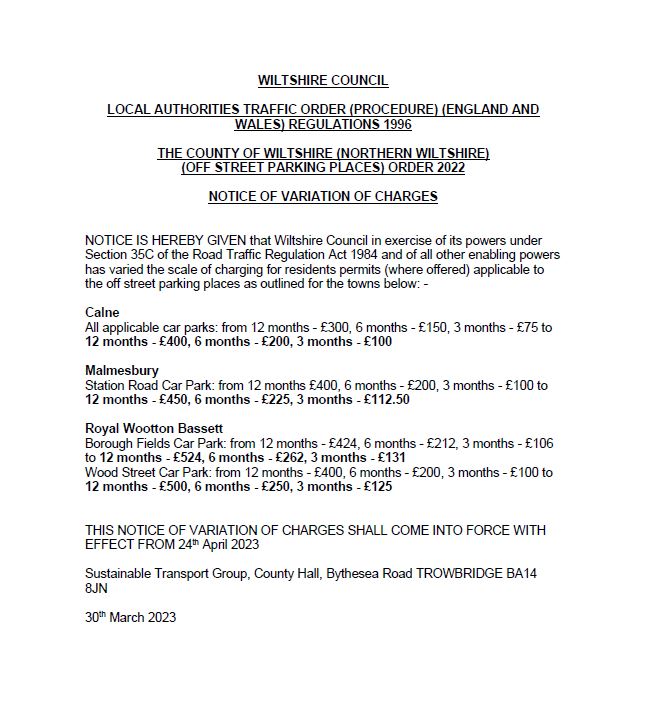 WILTSHIRE COUNCIL

LOCAL AUTHORITIES TRAFFIC ORDER (PROCEDURE) (ENGLAND AND WALES) REGULATIONS 1996

THE COUNTY OF WILTSHIRE (NORTHERN WILTSHIRE) (OFF STREET PARKING PLACES) ORDER 2022

NOTICE OF VARIATION OF CHARGES

NOTICE IS HEREBY GIVEN that Wiltshire Council in exercise of its powers under Section 35C of the Road Traffic Regulation Act 1984 and of all other enabling powers has varied the scale of charging for residents permits (where offered) applicable to the off street parking places as outlined for the towns below: -

Calne
All applicable car parks: from 12 months - £300, 6 months - £150, 3 months - £75 to 12 months - £400, 6 months - £200, 3 months - £100

Malmesbury
Station Road Car Park: from 12 months £400, 6 months - £200, 3 months - £100 to 12 months - £450, 6 months - £225, 3 months - £112.50

Royal Wootton Bassett
Borough Fields Car Park: from 12 months - £424, 6 months - £212, 3 months - £106 to 12 months - £524, 6 months - £262, 3 months - £131
Wood Street Car Park: from 12 months - £400, 6 months - £200, 3 months - £100 to 12 months - £500, 6 months - £250, 3 months - £125

THIS NOTICE OF VARIATION OF CHARGES SHALL COME INTO FORCE WITH EFFECT FROM 24th April 2023

Sustainable Transport Group, County Hall, Bythesea Road TROWBRIDGE BA14 8JN

30th March 2023